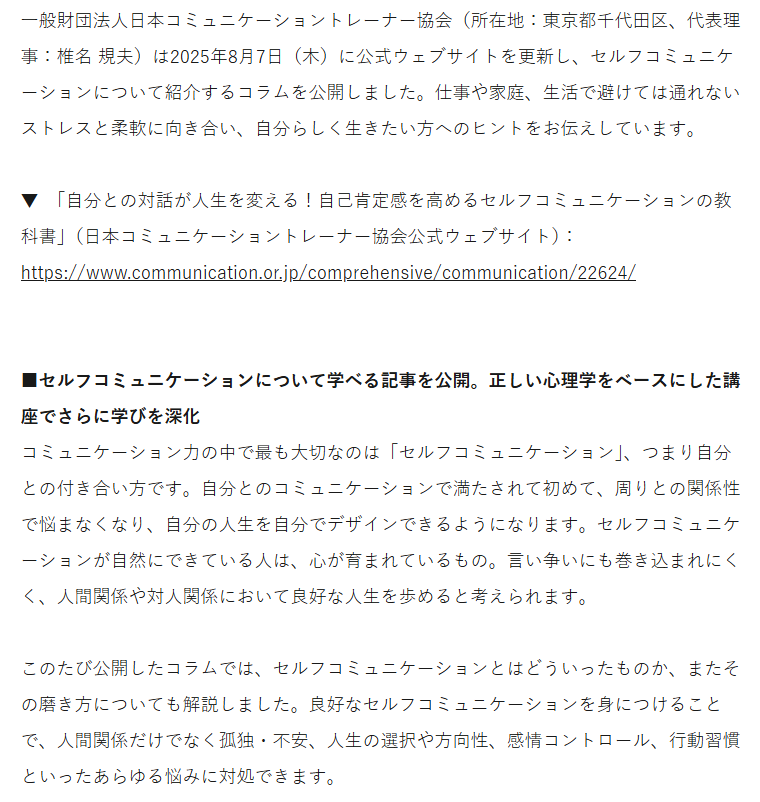 一般財団法人日本コミュニケーショントレーナー協会（所在地：東京都千代田区、代表理事：椎名 規夫）は2025年8月7日（木）に公式ウェブサイトを更新し、セルフコミュニケーションについて紹介するコラムを公開しました。仕事や家庭、生活で避けては通れないストレスと柔軟に向き合い、自分らしく生きたい方へのヒントをお伝えしています。

▼ 「自分との対話が人生を変える！自己肯定感を高めるセルフコミュニケーションの教科書」（日本コミュニケーショントレーナー協会公式ウェブサイト）：
https://www.communication.or.jp/comprehensive/communication/22624/

■セルフコミュニケーションについて学べる記事を公開。正しい心理学をベースにした講座でさらに学びを深化
コミュニケーション力の中で最も大切なのは「セルフコミュニケーション」、つまり自分との付き合い方です。自分とのコミュニケーションで満たされて初めて、周りとの関係性で悩まなくなり、自分の人生を自分でデザインできるようになります。セルフコミュニケーションが自然にできている人は、心が育まれているもの。言い争いにも巻き込まれにくく、人間関係や対人関係において良好な人生を歩めると考えられます。

このたび公開したコラムでは、セルフコミュニケーションとはどういったものか、またその磨き方についても解説しました。良好なセルフコミュニケーションを身につけることで、人間関係だけでなく孤独・不安、人生の選択や方向性、感情コントロール、行動習慣といったあらゆる悩みに対処できます。